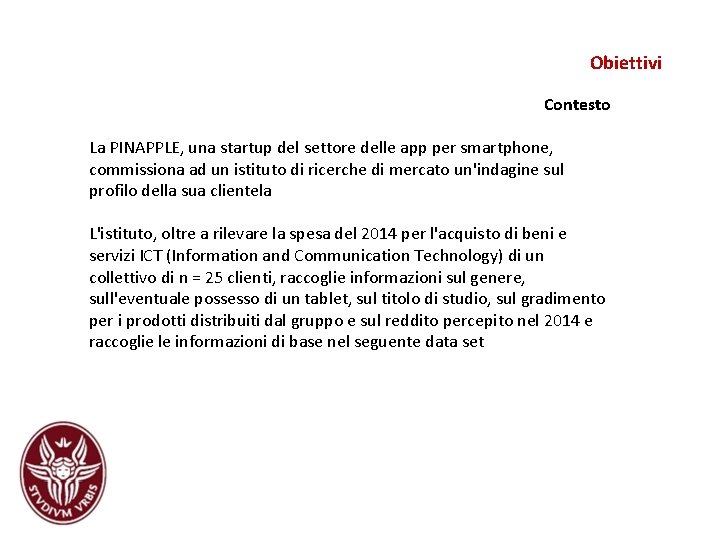 Obiettivi

Contesto

La PINAPPLE, una startup del settore delle app per smartphone, commissiona ad un istituto di ricerche di mercato un'indagine sul profilo della sua clientela

L'istituto, oltre a rilevare la spesa del 2014 per l'acquisto di beni e servizi ICT (Information and Communication Technology) di un collettivo di n = 25 clienti, raccoglie informazioni sul genere, sull'eventuale possesso di un tablet, sul titolo di studio, sul gradimento per i prodotti distribuiti dal gruppo e sul reddito percepito nel 2014 e raccoglie le informazioni di base nel seguente data set

STVDIVM VRBIS